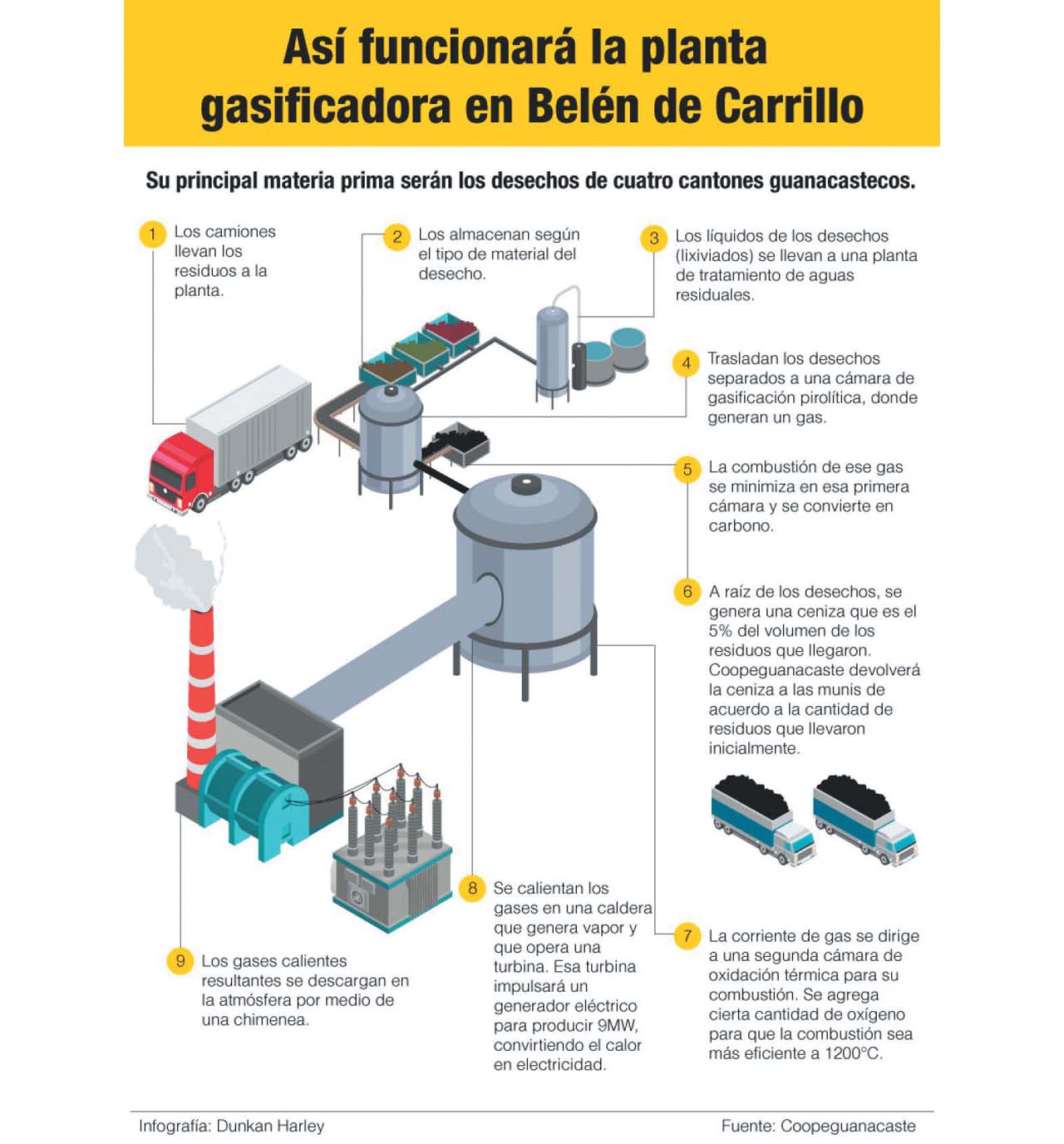 Así funcionará la planta gasificadora en Belén de Carrillo

Su principal materia prima serán los desechos de cuatro cantones guanacastecos.

1 Los camiones llevan los residuos a la planta.

2 Los almacenan según el tipo de material del desecho.

3 Los líquidos de los desechos (lixiviados) se llevan a una planta de tratamiento de aguas residuales.

4 Trasladan los desechos separados a una cámara de gasificación pirolítica, donde generan un gas.

5 La combustión de ese gas se minimiza en esa primera cámara y se convierte en carbono.

6 A raíz de los desechos, se genera una ceniza que es el 5% del volumen de los residuos que llegaron. Coopeguanacaste devolverá la ceniza a las munis de acuerdo a la cantidad de residuos que llevaron inicialmente.

7 La corriente de gas se dirige a una segunda cámara de oxidación térmica para su combustión. Se agrega cierta cantidad de oxígeno para que la combustión sea más eficiente a 1200°C.

8 Se calientan los gases en una caldera que genera vapor y que opera una turbina. Esa turbina impulsará un generador eléctrico para producir 9MW, convirtiendo el calor en electricidad.

9 Los gases calientes resultantes se descargan en la atmósfera por medio de una chimenea.

Infografía: Dunkan Harley

Fuente: Coopeguanacaste